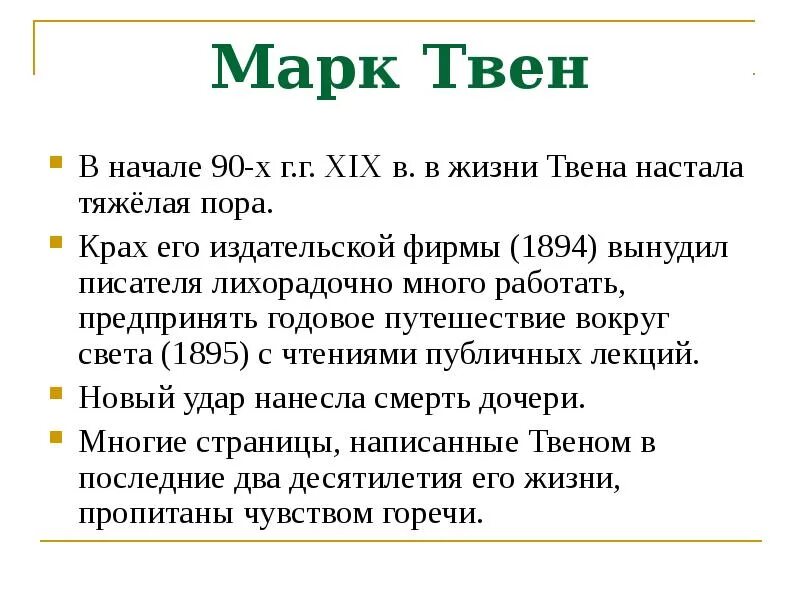 Марк Твен

В начале 90-х г.г. XIX в. в жизни Твена настала тяжёлая пора.

Крах его издательской фирмы (1894) вынудил писателя лихорадочно много работать, предпринять годовое путешествие вокруг света (1895) с чтениями публичных лекций.

Новый удар нанесла смерть дочери.

Многие страницы, написанные Твеном в последние два десятилетия его жизни, пропитаны чувством горечи.